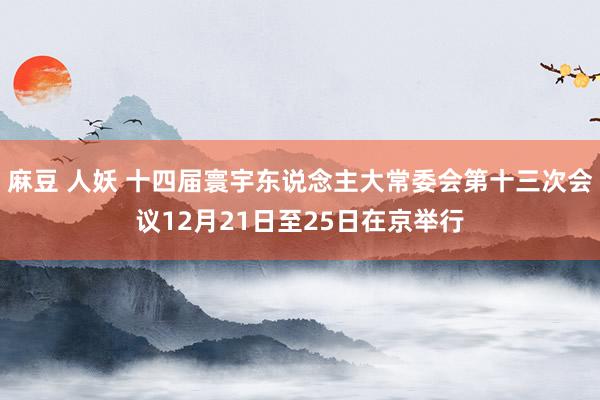 麻豆 人妖 十四届寰宇东说念主大常委会第十三次会议12月21日至25日在京举行